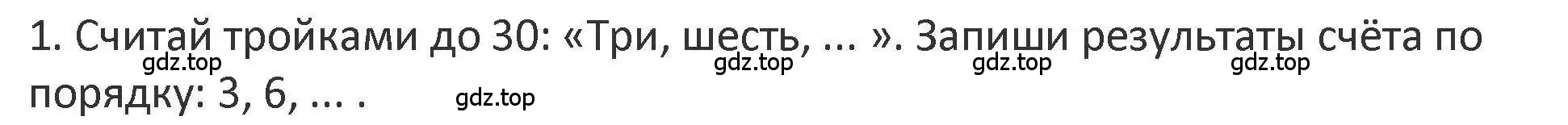 1. Считай тройками до 30: «Три, шесть, ... ». Запиши результаты счёта по порядку: 3, 6, ... .

gdz.top gdz.top gdz.top gdz.top gdz.top